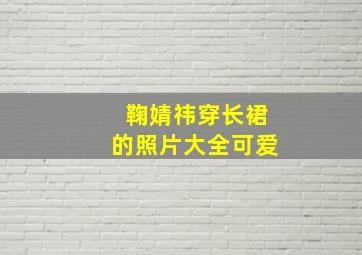 鞠婧祎穿长裙
的照片大全可爱